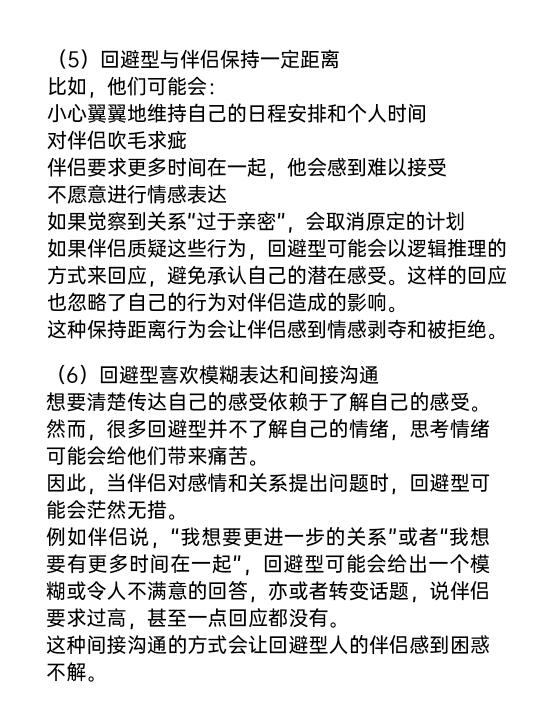 （5）回避型与伴侣保持一定距离
比如，他们可能会：
小心翼翼地维持自己的日程安排和个人时间
对伴侣吹毛求疵
伴侣要求更多时间在一起，他会感到难以接受
不愿意进行情感表达
如果觉察到关系"过于亲密"，会取消原定的计划
如果伴侣质疑这些行为，回避型可能会以逻辑推理的方式来回应，避免承认自己的潜在感受。这样的回应也忽略了自己的行为对伴侣造成的影响。
这种保持距离行为会让伴侣感到情感剥夺和被拒绝。

（6）回避型喜欢模糊表达和间接沟通
想要清楚传达自己的感受依赖于了解自己的感受。
然而，很多回避型并不了解自己的情绪，思考情绪可能会给他们带来痛苦。
因此，当伴侣对感情和关系提出问题时，回避型可能会茫然无措。
例如伴侣说，"我想要更进一步的关系"或者"我想要有更多时间在一起"，回避型可能会给出一个模糊或令人不满意的回答，亦或者转变话题，说伴侣要求过高，甚至一点回应都没有。
这种间接沟通的方式会让回避型人的伴侣感到困惑不解。